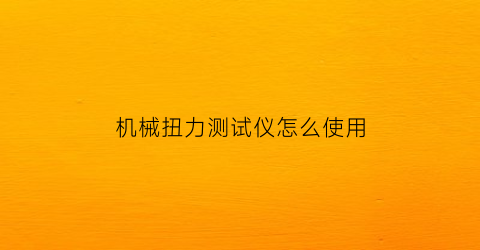 机械扭力测试仪怎么使用